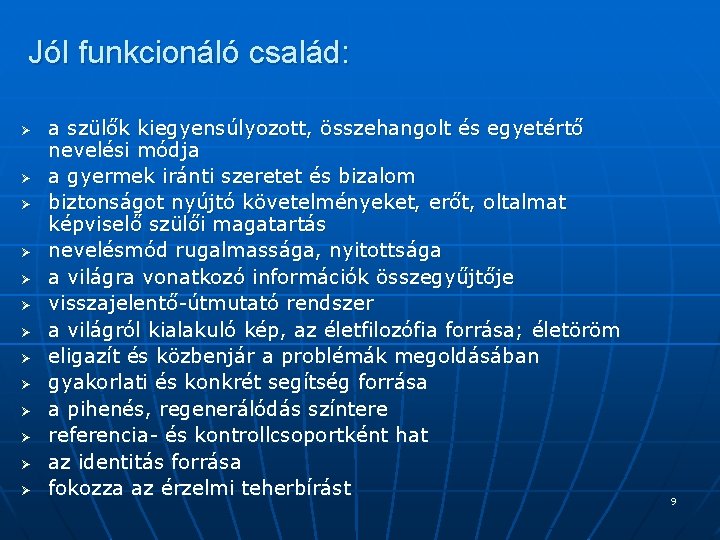 Jól funkcionáló család:

➢ a szülők kiegyensúlyozott, összehangolt és egyetértő nevelési módja
➢ a gyermek iránti szeretet és bizalom
➢ biztonságot nyújtó követelményeket, erőt, oltalmat képviselő szülői magatartás
➢ nevelésmód rugalmassága, nyitottsága
➢ a világra vonatkozó információk összegyűjtője
➢ visszajelentő-útmutató rendszer
➢ a világról kialakuló kép, az életfilozófia forrása; életöröm
➢ eligazít és közbenjár a problémák megoldásában
➢ gyakorlati és konkrét segítség forrása
➢ a pihenés, regenerálódás színtere
➢ referencia- és kontrollcsoportként hat
➢ az identitás forrása
➢ fokozza az érzelmi teherbírást

9